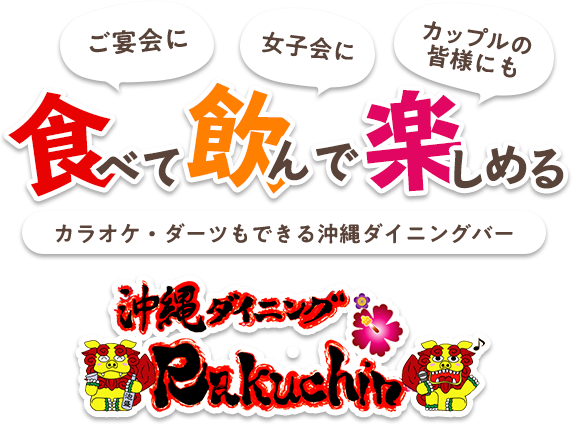 ご宴会に

女子会に

カップルの皆様にも

食べて飲んで楽しめる

カラオケ・ダーツもできる沖縄ダイニングバー

沖縄ダイニング

Pakuchin

泡盛